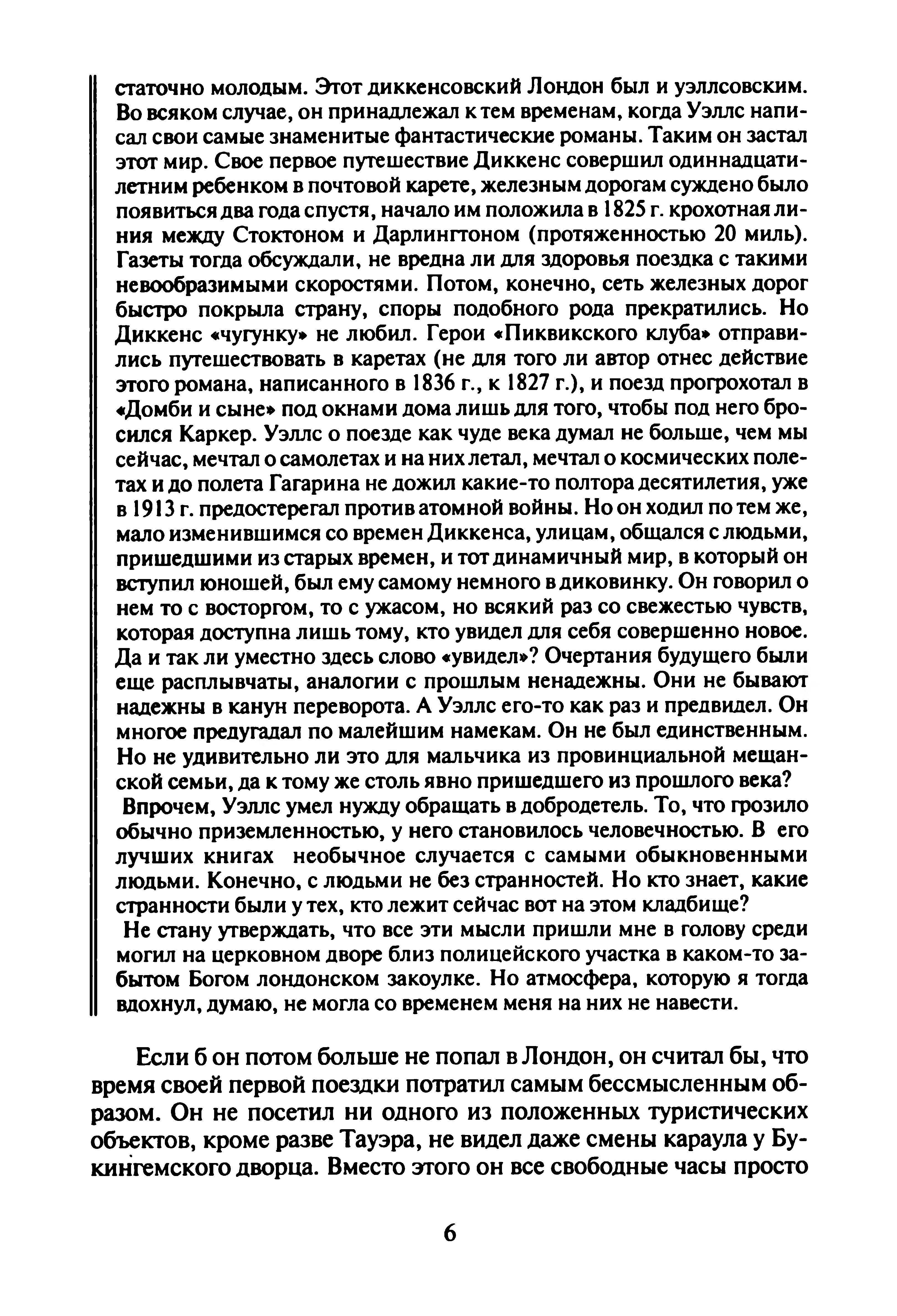 статочно молодым. Этот диккенсовский Лондон был и уэллсовским. Во всяком случае, он принадлежал к тем временам, когда Уэллс написал свои самые знаменитые фантастические романы. Таким он застал этот мир. Свое первое путешествие Диккенс совершил одиннадцатилетним ребенком в почтовой карете, железным дорогам суждено было появиться два года спустя, начало им положила в 1825 г. крохотная линия между Стоктоном и Дарлингтоном (протяженностью 20 миль). Газеты тогда обсуждали, не вредна ли для здоровья поездка с такими невообразимыми скоростями. Потом, конечно, сеть железных дорог быстро покрыла страну, споры подобного рода прекратились. Но Диккенс «чугунку» не любил. Герои «Пиквикского клуба» отправились путешествовать в каретах (не для того ли автор отнес действие этого романа, написанного в 1836 г., к 1827 г.), и поезд прогрохотал в «Домби и сыне» под окнами дома лишь для того, чтобы под него бросился Каркер. Уэллс о поезде как чуде века думал не больше, чем мы сейчас, мечтал о самолетах и на них летал, мечтал о космических полетах и до полета Гагарина не дожил какие-то полтора десятилетия, уже в 1913 г. предостерегал против атомной войны. Но он ходил по тем же, мало изменившимся со времен Диккенса, улицам, общался с людьми, пришедшими из старых времен, и тот динамичный мир, в который он вступил юношей, был ему самому немного в диковинку. Он говорил о нем то с восторгом, то с ужасом, но всякий раз со свежестью чувств, которая доступна лишь тому, кто увидел для себя совершенно новое. Да и так ли уместно здесь слово «увидел»? Очертания будущего были еще расплывчаты, аналогии с прошлым ненадежны. Они не бывают надежны в канун переворота. А Уэллс его-то как раз и предвидел. Он многое предугадал по малейшим намекам. Он не был единственным. Но не удивительно ли это для мальчика из провинциальной мещанской семьи, да к тому же столь явно пришедшего из прошлого века?

Впрочем, Уэллс умел нужду обращать в добродетель. То, что грозило обычно приземленностью, у него становилось человечностью. В его лучших книгах необычное случается с самыми обыкновенными людьми. Конечно, с людьми не без странностей. Но кто знает, какие странности были у тех, кто лежит сейчас вот на этом кладбище?

Не стану утверждать, что все эти мысли пришли мне в голову среди могил на церковном дворе близ полицейского участка в каком-то забытом Богом лондонском закоулке. Но атмосфера, которую я тогда вдохнул, думаю, не могла со временем меня на них не навести.

Если б он потом больше не попал в Лондон, он считал бы, что время своей первой поездки потратил самым бессмысленным образом. Он не посетил ни одного из положенных туристических объектов, кроме разве Тауэра, не видел даже смены караула у Букингемского дворца. Вместо этого он все свободные часы просто

6